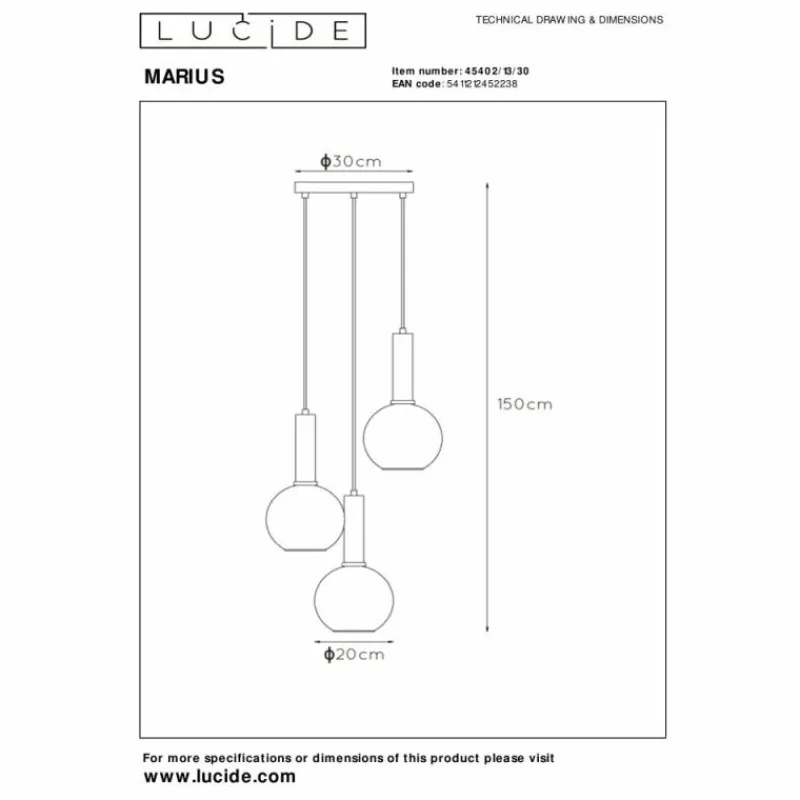 LUCIDE

TECHNICAL DRAWING & DIMENSIONS

MARIUS

Item number: 45402/13/30
EAN code: 5411212452238

ϕ30cm

150cm

ϕ20cm

For more specifications or dimensions of this product please visit
www.lucide.com